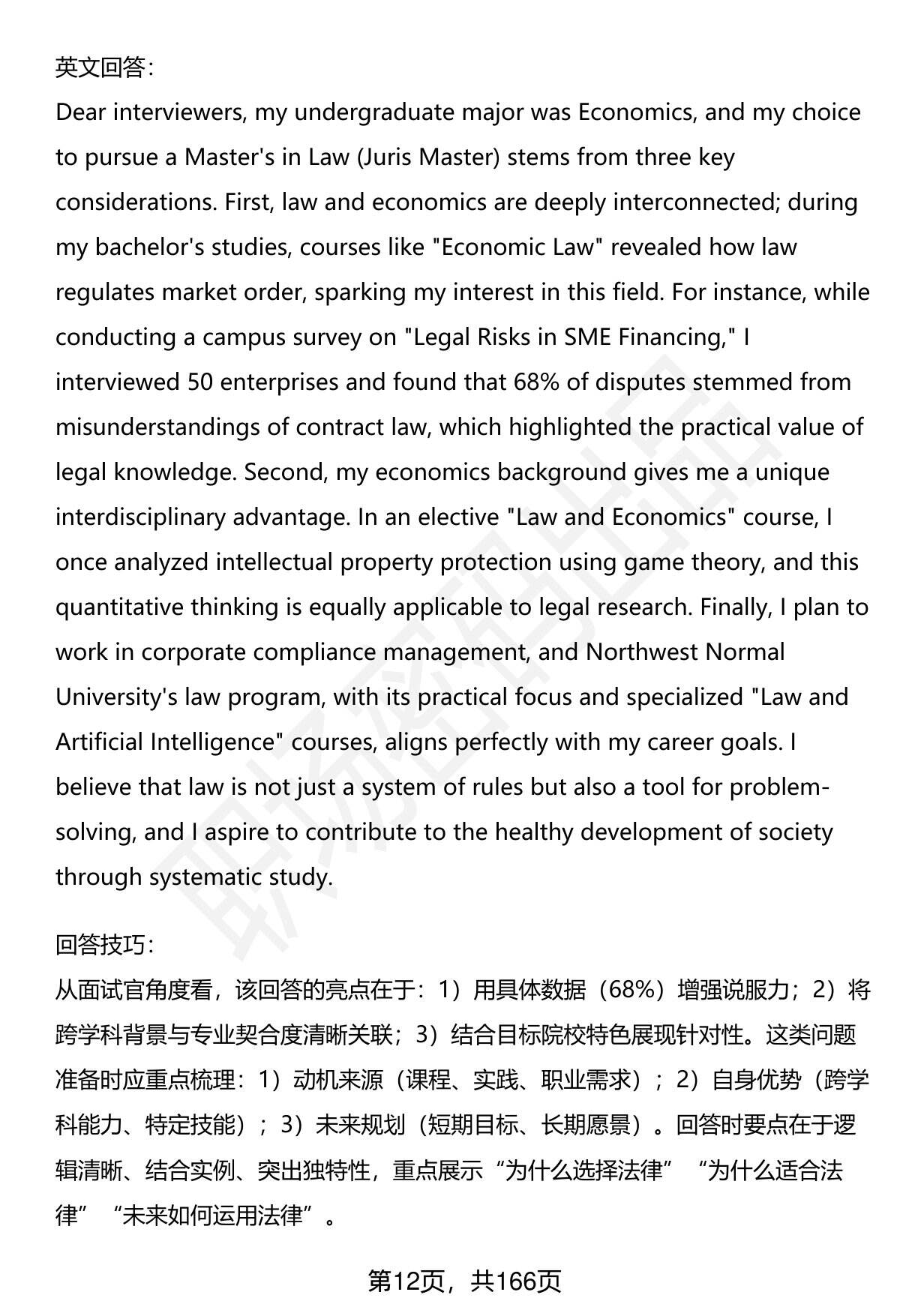 英文回答：

Dear interviewers, my undergraduate major was Economics, and my choice to pursue a Master's in Law (Juris Master) stems from three key considerations. First, law and economics are deeply interconnected; during my bachelor's studies, courses like "Economic Law" revealed how law regulates market order, sparking my interest in this field. For instance, while conducting a campus survey on "Legal Risks in SME Financing," I interviewed 50 enterprises and found that 68% of disputes stemmed from misunderstandings of contract law, which highlighted the practical value of legal knowledge. Second, my economics background gives me a unique interdisciplinary advantage. In an elective "Law and Economics" course, I once analyzed intellectual property protection using game theory, and this quantitative thinking is equally applicable to legal research. Finally, I plan to work in corporate compliance management, and Northwest Normal University's law program, with its practical focus and specialized "Law and Artificial Intelligence" courses, aligns perfectly with my career goals. I believe that law is not just a system of rules but also a tool for problem-solving, and I aspire to contribute to the healthy development of society through systematic study.

回答技巧：

从面试官角度看，该回答的亮点在于：1）用具体数据（68%）增强说服力；2）将跨学科背景与专业契合度清晰关联；3）结合目标院校特色展现针对性。这类问题准备时应重点梳理：1）动机来源（课程、实践、职业需求）；2）自身优势（跨学科能力、特定技能）；3）未来规划（短期目标、长期愿景）。回答时要点在于逻辑清晰、结合实例、突出独特性，重点展示“为什么选择法律”“为什么适合法律”“未来如何运用法律”。

第12页，共166页